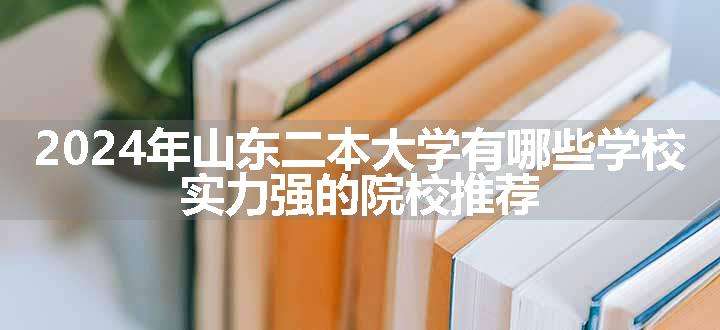 2024年山东二本大学有哪些学校
实力强的院校推荐